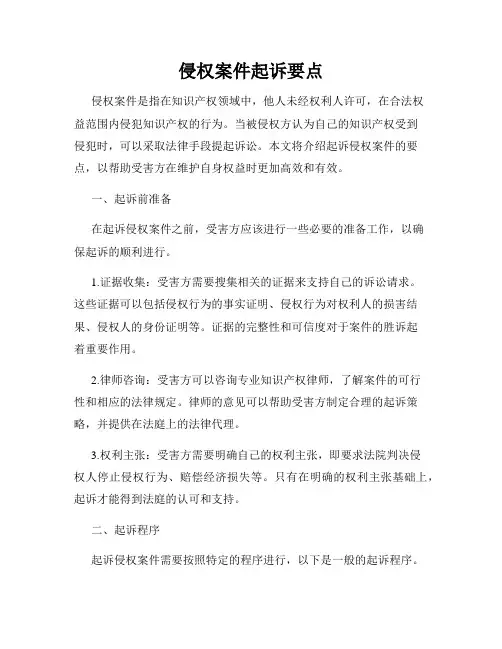 侵权案件起诉要点

侵权案件是指在知识产权领域中，他人未经权利人许可，在合法权益范围内侵犯知识产权的行为。当被侵权方认为自己的知识产权受到侵犯时，可以采取法律手段提起诉讼。本文将介绍起诉侵权案件的要点，以帮助受害方在维护自身权益时更加高效和有效。

一、起诉前准备

在起诉侵权案件之前，受害方应该进行一些必要的准备工作，以确保起诉的顺利进行。

1.证据收集：受害方需要搜集相关的证据来支持自己的诉讼请求。这些证据可以包括侵权行为的事实证明、侵权行为对权利人的损害结果、侵权人的身份证明等。证据的完整性和可信度对于案件的胜诉起着重要作用。

2.律师咨询：受害方可以咨询专业知识产权律师，了解案件的可行性和相应的法律规定。律师的意见可以帮助受害方制定合理的起诉策略，并提供在法庭上的法律代理。

3.权利主张：受害方需要明确自己的权利主张，即要求法院判决侵权人停止侵权行为、赔偿经济损失等。只有在明确的权利主张基础上，起诉才能得到法庭的认可和支持。

二、起诉程序

起诉侵权案件需要按照特定的程序进行，以下是一般的起诉程序。